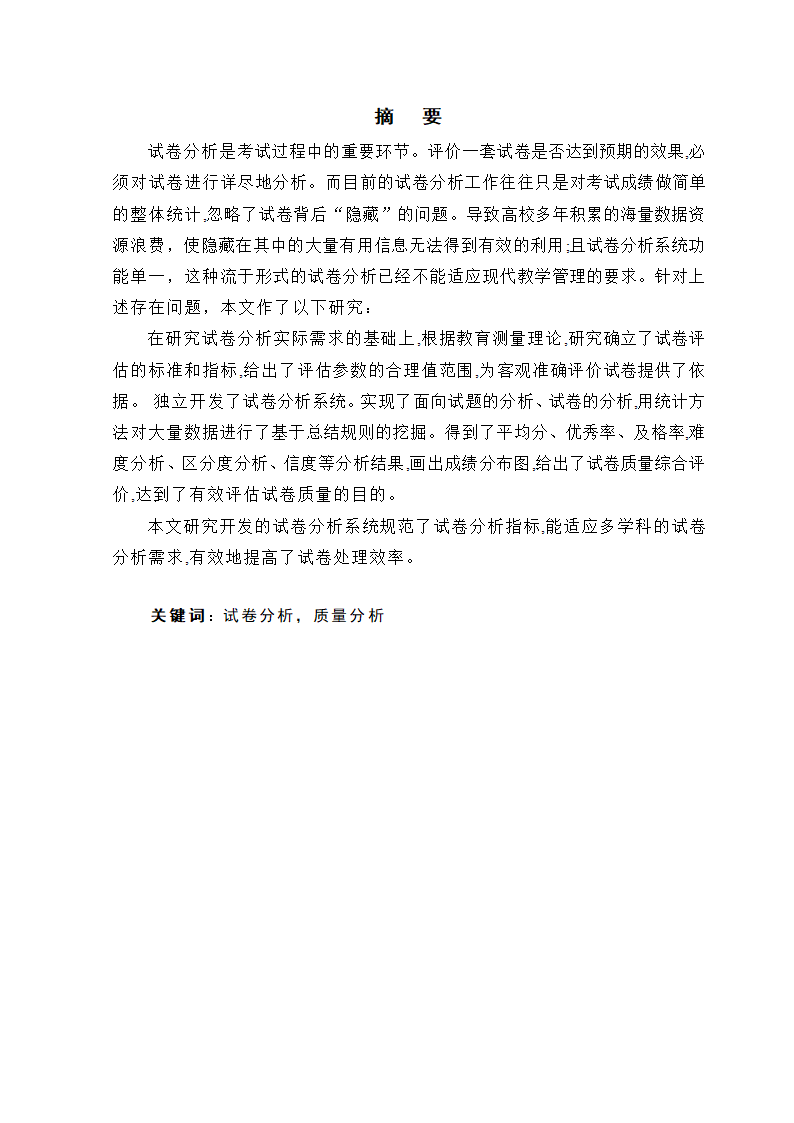 摘　要

试卷分析是考试过程中的重要环节。评价一套试卷是否达到预期的效果,必须对试卷进行详尽地分析。而目前的试卷分析工作往往只是对考试成绩做简单的整体统计,忽略了试卷背后“隐藏”的问题。导致高校多年积累的海量数据资源浪费，使隐藏在其中的大量有用信息无法得到有效的利用;且试卷分析系统功能单一，这种流于形式的试卷分析已经不能适应现代教学管理的要求。针对上述存在问题，本文作了以下研究：

在研究试卷分析实际需求的基础上,根据教育测量理论,研究确立了试卷评估的标准和指标,给出了评估参数的合理值范围,为客观准确评价试卷提供了依据。 独立开发了试卷分析系统。实现了面向试题的分析、试卷的分析,用统计方法对大量数据进行了基于总结规则的挖掘。得到了平均分、优秀率、及格率,难度分析、区分度分析、信度等分析结果,画出成绩分布图,给出了试卷质量综合评价,达到了有效评估试卷质量的目的。

本文研究开发的试卷分析系统规范了试卷分析指标,能适应多学科的试卷分析需求,有效地提高了试卷处理效率。

关键词：试卷分析，质量分析